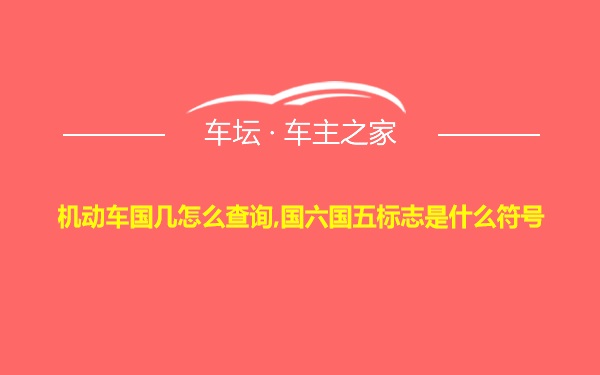 车坛 · 车主之家

机动车国几怎么查询,国六国五标志是什么符号